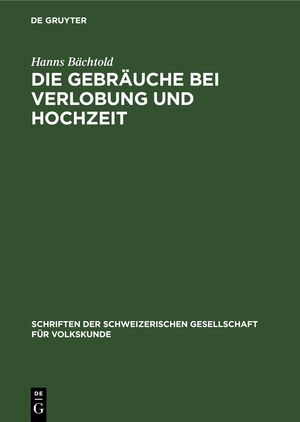 DE GRUYTER

Hanns Bächtold

DIE GEBRÄUCHE BEI VERLOBUNG UND HOCHZEIT

SCHRIFTEN DER SCHWEIZERISCHEN GESELLSCHAFT FÜR VOLKSKUNDE

DE G